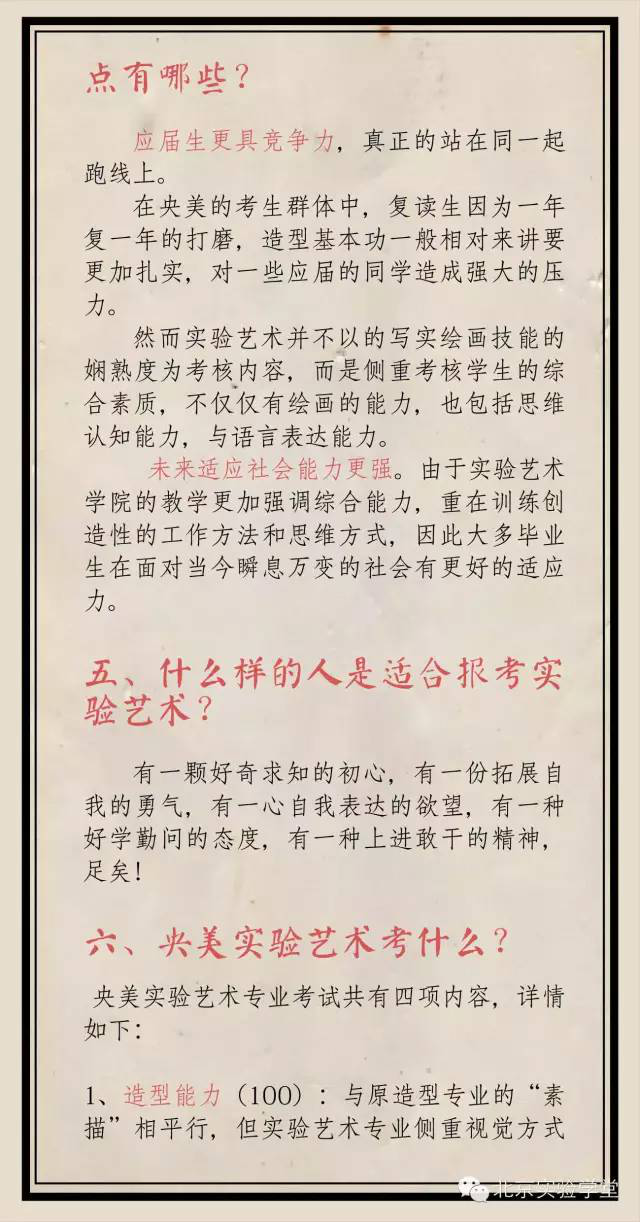 点有哪些？

应届生更具竞争力，真正的站在同一起跑线上。

在央美的考生群体中，复读生因为一年复一年的打磨，造型基本功一般相对来讲要更加扎实，对一些应届的同学造成强大的压力。

然而实验艺术并不以的写实绘画技能的娴熟度为考核内容，而是侧重考核学生的综合素质，不仅仅有绘画的能力，也包括思维认知能力，与语言表达能力。

未来适应社会能力更强。由于实验艺术学院的教学更加强调综合能力，重在训练创造性的工作方法和思维方式，因此大多毕业生在面对当今瞬息万变的社会有更好的适应力。

五、什么样的人是适合报考实验艺术？

有一颗好奇求知的初心，有一份拓展自我的勇气，有一心自我表达的欲望，有一种好学勤问的态度，有一种上进敢干的精神，足矣！

六、央美实验艺术考什么？

央美实验艺术专业考试共有四项内容，详情如下：

1、造型能力（100）：与原造型专业的“素描”相平行，但实验艺术专业侧重视觉方式

北京实验学堂